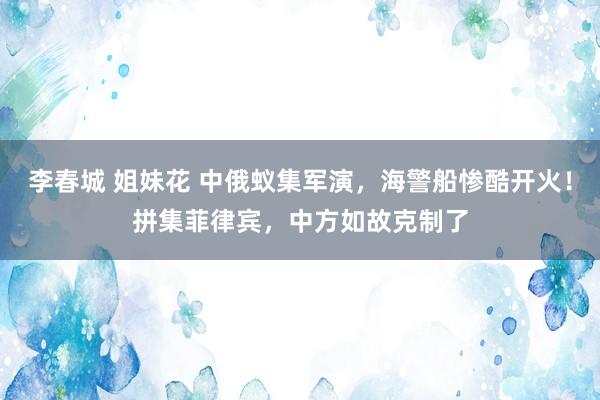 李春城 姐妹花 中俄蚁集军演，海警船惨酷开火！拼集菲律宾，中方如故克制了